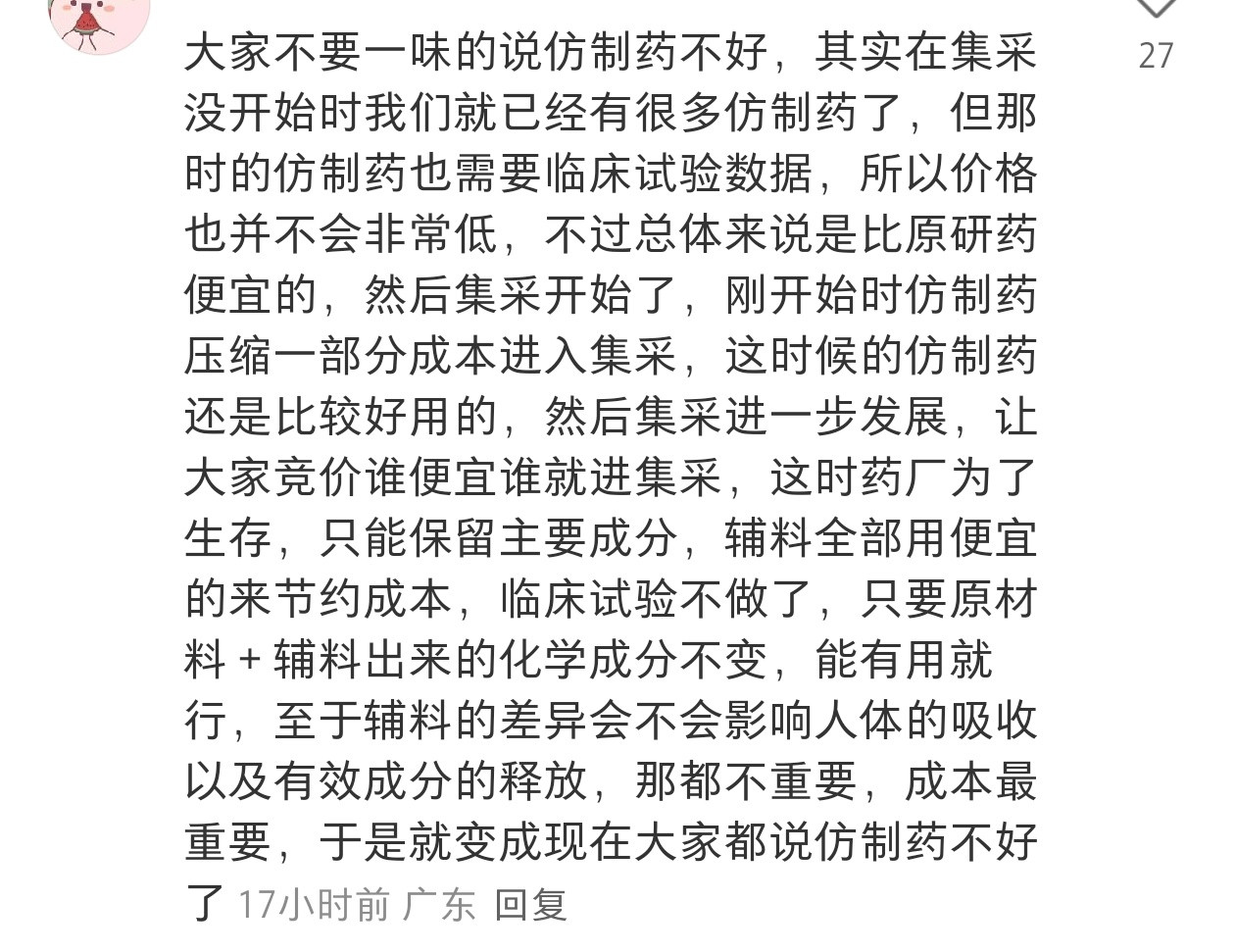 27

大家不要一味的说仿制药不好，其实在集采没开始时我们就已经有很多仿制药了，但那时的仿制药也需要临床试验数据，所以价格也并不会非常低，不过总体来说是比原研药便宜的，然后集采开始了，刚开始时仿制药压缩一部分成本进入集采，这时候的仿制药还是比较好用的，然后集采进一步发展，让大家竞价谁便宜谁就进集采，这时药厂为了生存，只能保留主要成分，辅料全部用便宜的来节约成本，临床试验不做了，只要原材料 + 辅料出来的化学成分不变，能有用就行，至于辅料的差异会不会影响人体的吸收以及有效成分的释放，那都不重要，成本最重要，于是就变成现在大家都说仿制药不好了 17小时前 广东 回复